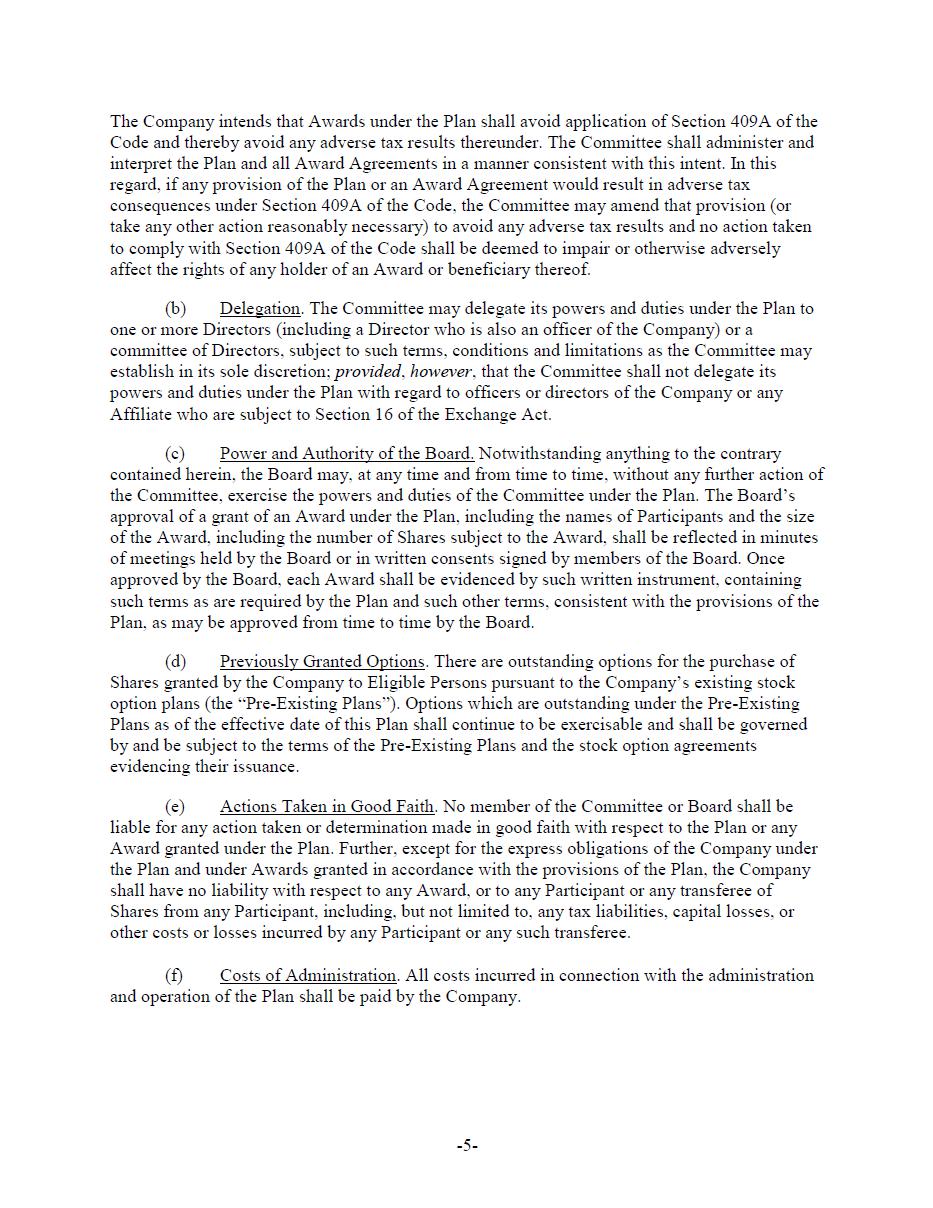 The Company intends that Awards under the Plan shall avoid application of Section 409A of the Code and thereby avoid any adverse tax results thereunder. The Committee shall administer and interpret the Plan and all Award Agreements in a manner consistent with this intent. In this regard, if any provision of the Plan or an Award Agreement would result in adverse tax consequences under Section 409A of the Code, the Committee may amend that provision (or take any other action reasonably necessary) to avoid any adverse tax results and no action taken to comply with Section 409A of the Code shall be deemed to impair or otherwise adversely affect the rights of any holder of an Award or beneficiary thereof.

(b) Delegation. The Committee may delegate its powers and duties under the Plan to one or more Directors (including a Director who is also an officer of the Company) or a committee of Directors, subject to such terms, conditions and limitations as the Committee may establish in its sole discretion; provided, however, that the Committee shall not delegate its powers and duties under the Plan with regard to officers or directors of the Company or any Affiliate who are subject to Section 16 of the Exchange Act.

(c) Power and Authority of the Board. Notwithstanding anything to the contrary contained herein, the Board may, at any time and from time to time, without any further action of the Committee, exercise the powers and duties of the Committee under the Plan. The Board's approval of a grant of an Award under the Plan, including the names of Participants and the size of the Award, including the number of Shares subject to the Award, shall be reflected in minutes of meetings held by the Board or in written consents signed by members of the Board. Once approved by the Board, each Award shall be evidenced by such written instrument, containing such terms as are required by the Plan and such other terms, consistent with the provisions of the Plan, as may be approved from time to time by the Board.

(d) Previously Granted Options. There are outstanding options for the purchase of Shares granted by the Company to Eligible Persons pursuant to the Company's existing stock option plans (the "Pre-Existing Plans"). Options which are outstanding under the Pre-Existing Plans as of the effective date of this Plan shall continue to be exercisable and shall be governed by and be subject to the terms of the Pre-Existing Plans and the stock option agreements evidencing their issuance.

(e) Actions Taken in Good Faith. No member of the Committee or Board shall be liable for any action taken or determination made in good faith with respect to the Plan or any Award granted under the Plan. Further, except for the express obligations of the Company under the Plan and under Awards granted in accordance with the provisions of the Plan, the Company shall have no liability with respect to any Award, or to any Participant or any transferee of Shares from any Participant, including, but not limited to, any tax liabilities, capital losses, or other costs or losses incurred by any Participant or any such transferee.

(f) Costs of Administration. All costs incurred in connection with the administration and operation of the Plan shall be paid by the Company.

-5-